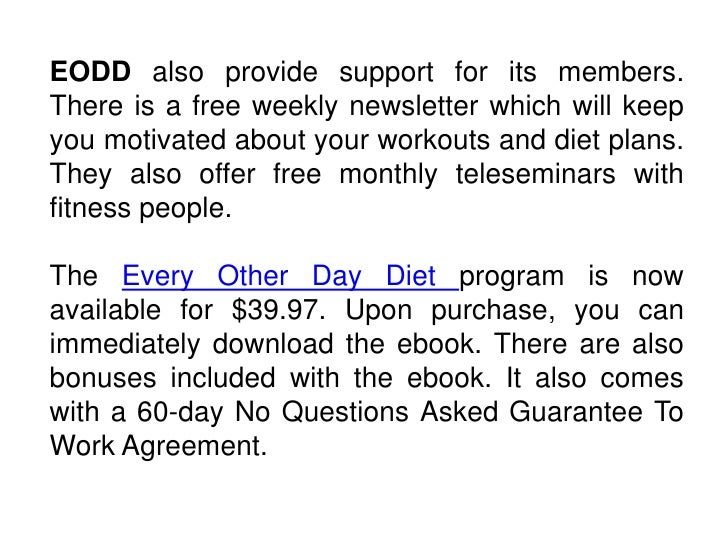 EODD also provide support for its members. There is a free weekly newsletter which will keep you motivated about your workouts and diet plans. They also offer free monthly teleseminars with fitness people.

The Every Other Day Diet program is now available for \$39.97. Upon purchase, you can immediately download the ebook. There are also bonuses included with the ebook. It also comes with a 60-day No Questions Asked Guarantee To Work Agreement.